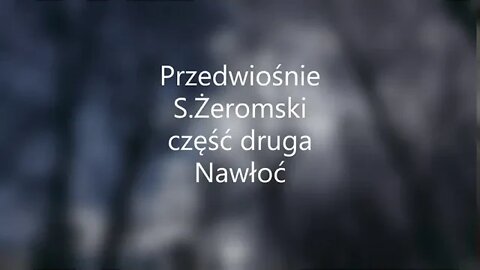 Przedwiośnie
S.Żeromski
część druga
Nawłoć